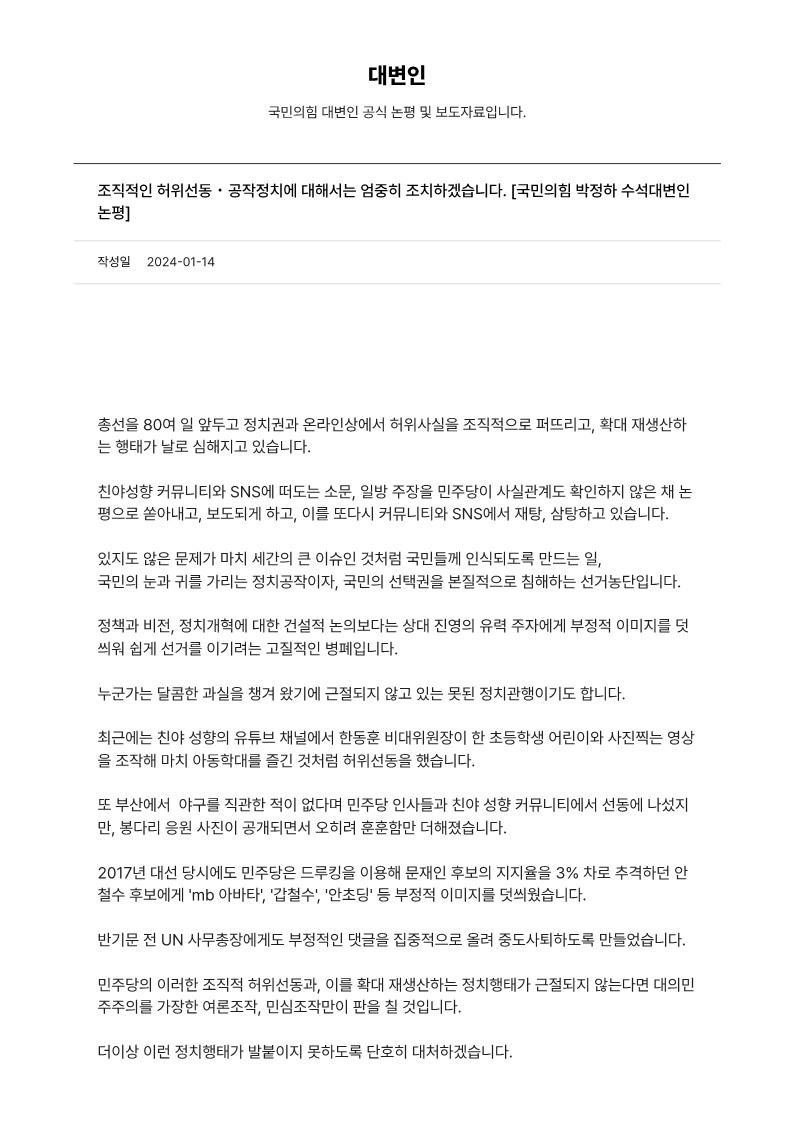 대변인

국민의힘 대변인 공식 논평 및 보도자료입니다.

조직적인 허위선동・공작정치에 대해서는 엄중히 조치하겠습니다. [국민의힘 박정하 수석대변인 논평]

작성일 2024-01-14

총선을 80여 일 앞두고 정치권과 온라인상에서 허위사실을 조직적으로 퍼뜨리고, 확대 재생산하는 행태가 날로 심해지고 있습니다.

친야성향 커뮤니티와 SNS에 떠도는 소문, 일방 주장을 민주당이 사실관계도 확인하지 않은 채 논평으로 쏟아내고, 보도되게 하고, 이를 또다시 커뮤니티와 SNS에서 재탕, 삼탕하고 있습니다.

있지도 않은 문제가 마치 세간의 큰 이슈인 것처럼 국민들께 인식되도록 만드는 일,
국민의 눈과 귀를 가리는 정치공작이자, 국민의 선택권을 본질적으로 침해하는 선거농단입니다.

정책과 비전, 정치개혁에 대한 건설적 논의보다는 상대 진영의 유력 주자에게 부정적 이미지를 덧씌워 쉽게 선거를 이기려는 고질적인 병폐입니다.

누군가는 달콤한 과실을 챙겨 왔기에 근절되지 않고 있는 못된 정치관행이기도 합니다.

최근에는 친야 성향의 유튜브 채널에서 한동훈 비대위원장이 한 초등학생 어린이와 사진찍는 영상을 조작해 마치 아동학대를 즐긴 것처럼 허위선동을 했습니다.

또 부산에서 야구를 직관한 적이 없다며 민주당 인사들과 친야 성향 커뮤니티에서 선동에 나섰지만, 봉다리 응원 사진이 공개되면서 오히려 훈훈함만 더해졌습니다.

2017년 대선 당시에도 민주당은 드루킹을 이용해 문재인 후보의 지지율을 3% 차로 추격하던 안철수 후보에게 'mb 아바타', '갑철수', '안초딩' 등 부정적 이미지를 덧씌웠습니다.

반기문 전 UN 사무총장에게도 부정적인 댓글을 집중적으로 올려 중도사퇴하도록 만들었습니다.

민주당의 이러한 조직적 허위선동과, 이를 확대 재생산하는 정치행태가 근절되지 않는다면 대의민주주의를 가장한 여론조작, 민심조작만이 판을 칠 것입니다.

더이상 이런 정치행태가 발붙이지 못하도록 단호히 대처하겠습니다.